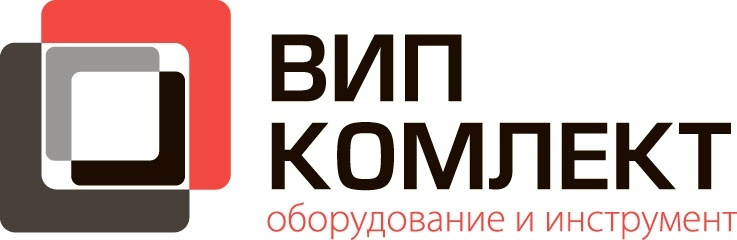 ВИП
КОМЛЕКТ
оборудование и инструмент